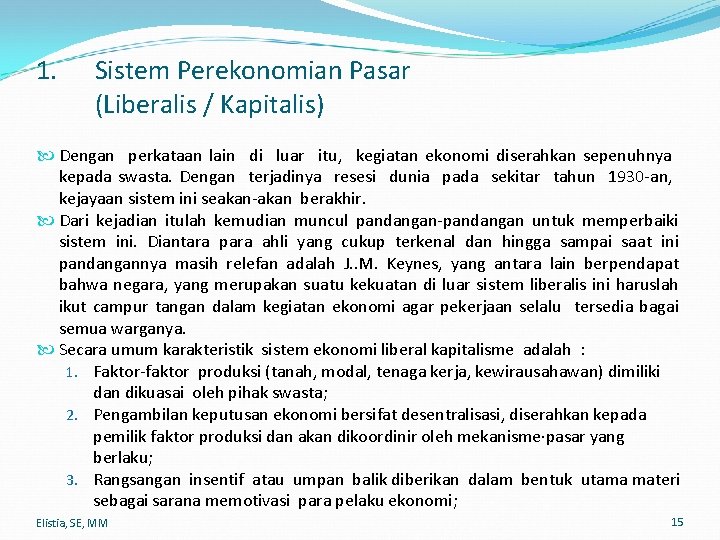 1. Sistem Perekonomian Pasar (Liberalis / Kapitalis)

Dengan perkataan lain di luar itu, kegiatan ekonomi diserahkan sepenuhnya kepada swasta. Dengan terjadinya resesi dunia pada sekitar tahun 1930-an, kejayaan sistem ini seakan-akan berakhir.

Dari kejadian itulah kemudian muncul pandangan-pandangan untuk memperbaiki sistem ini. Diantara para ahli yang cukup terkenal dan hingga sampai saat ini pandangannya masih relefan adalah J..M. Keynes, yang antara lain berpendapat bahwa negara, yang merupakan suatu kekuatan di luar sistem liberalis ini haruslah ikut campur tangan dalam kegiatan ekonomi agar pekerjaan selalu tersedia bagai semua warganya.

Secara umum karakteristik sistem ekonomi liberal kapitalisme adalah :

1. Faktor-faktor produksi (tanah, modal, tenaga kerja, kewirausahawan) dimiliki dan dikuasai oleh pihak swasta;
2. Pengambilan keputusan ekonomi bersifat desentralisasi, diserahkan kepada pemilik faktor produksi dan akan dikoordinir oleh mekanisme·pasar yang berlaku;
3. Rangsangan insentif atau umpan balik diberikan dalam bentuk utama materi sebagai sarana memotivasi para pelaku ekonomi;

Elistia, SE, MM

15